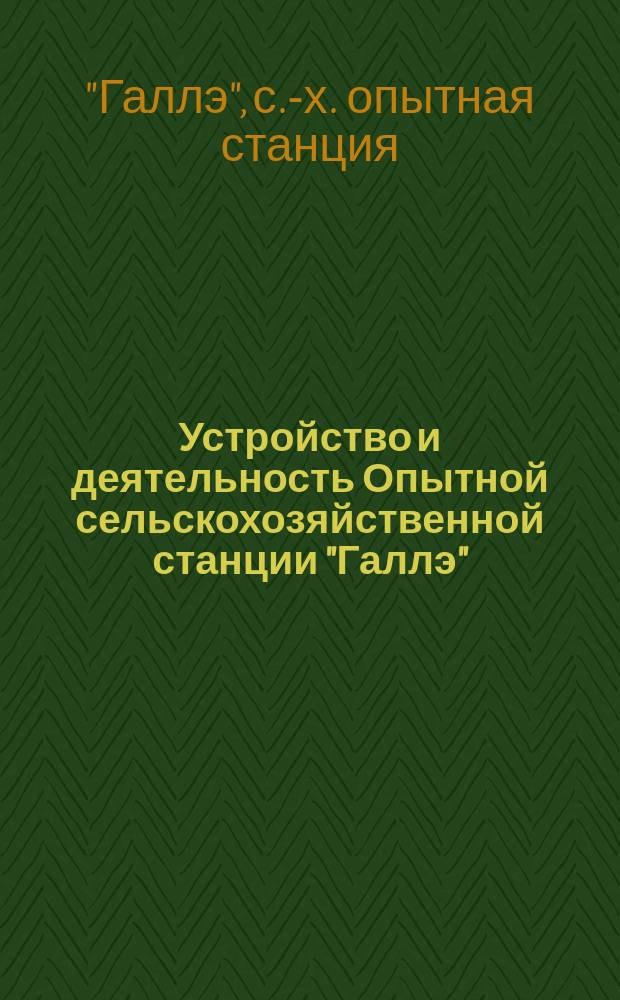 "Галлэ", с.-х. опытная станция

Устройство и деятельность Опытной сельскохозяйственной станции "Галлэ"